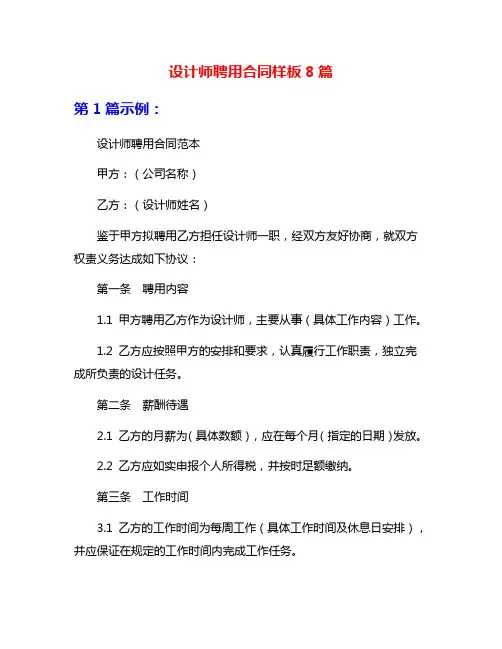 设计师聘用合同样板 8 篇

第 1 篇示例：

设计师聘用合同范本

甲方：（公司名称）

乙方：（设计师姓名）

鉴于甲方拟聘用乙方担任设计师一职，经双方友好协商，就双方权责义务达成如下协议：

第一条　聘用内容

1.1 甲方聘用乙方作为设计师，主要从事（具体工作内容）工作。

1.2 乙方应按照甲方的安排和要求，认真履行工作职责，独立完成所负责的设计任务。

第二条　薪酬待遇

2.1 乙方的月薪为（具体数额），应在每个月（指定的日期）发放。

2.2 乙方应如实申报个人所得税，并按时足额缴纳。

第三条　工作时间

3.1 乙方的工作时间为每周工作（具体工作时间及休息日安排），并应保证在规定的工作时间内完成工作任务。